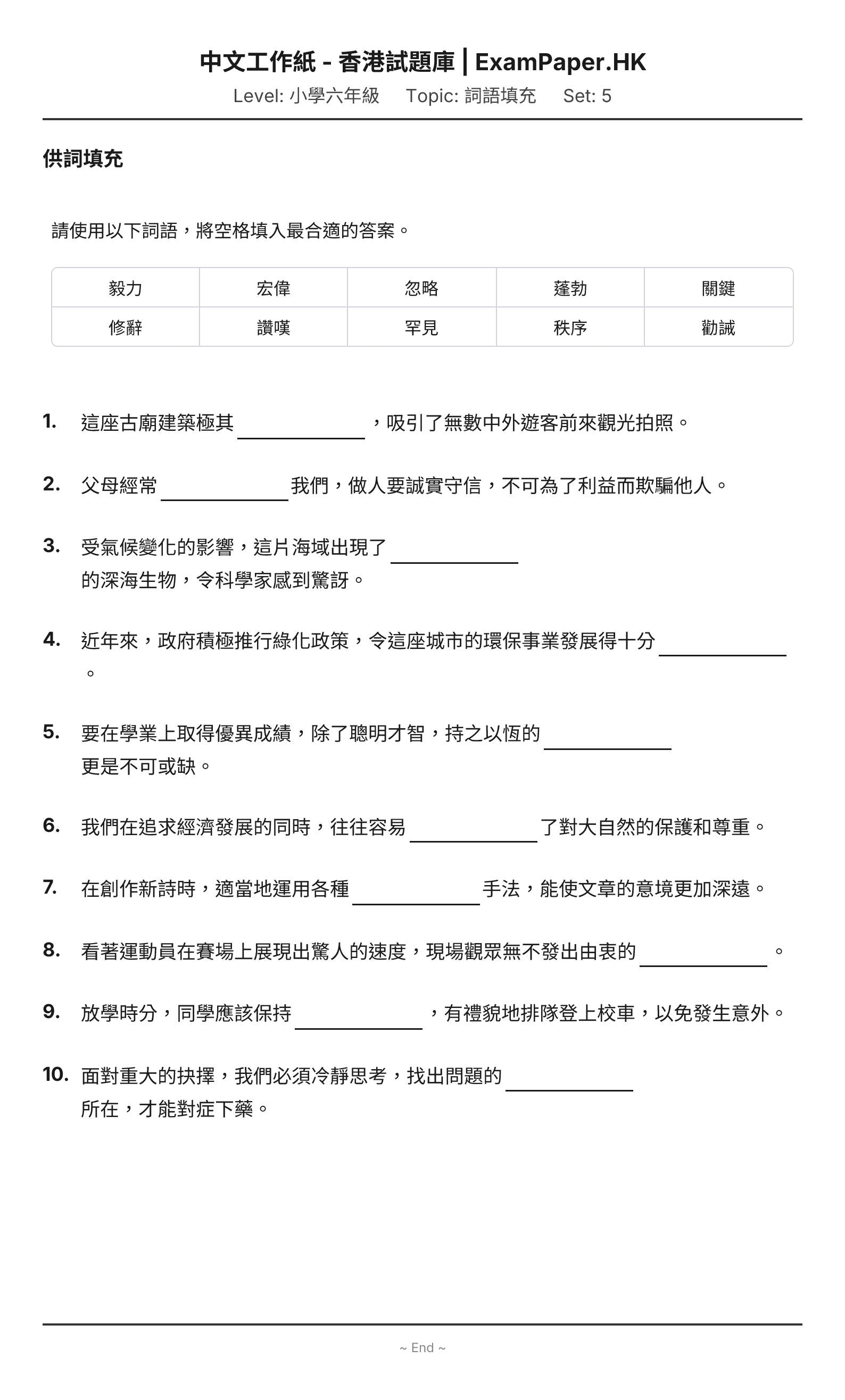 中文工作紙 - 香港試題庫 | ExamPaper.HK
Level: 小學六年級 Topic: 詞語填充 Set: 5

供詞填充

請使用以下詞語，將空格填入最合適的答案。

| 毅力 | 宏偉 | 忽略 | 蓬勃 | 關鍵 |
|---|---|---|---|---|
| 修辭 | 讚嘆 | 罕見 | 秩序 | 勸誡 |

1. 這座古廟建築極其____，吸引了無數中外遊客前來觀光拍照。

2. 父母經常____我們，做人要誠實守信，不可為了利益而欺騙他人。

3. 受氣候變化的影響，這片海域出現了____的深海生物，令科學家感到驚訝。

4. 近年來，政府積極推行綠化政策，令這座城市的環保事業發展得十分____。

5. 要在學業上取得優異成績，除了聰明才智，持之以恆的____更是不可或缺。

6. 我們在追求經濟發展的同時，往往容易____了對大自然的保護和尊重。

7. 在創作新詩時，適當地運用各種____手法，能使文章的意境更加深遠。

8. 看著運動員在賽場上展現出驚人的速度，現場觀眾無不發出由衷的____。

9. 放學時分，同學應該保持____，有禮貌地排隊登上校車，以免發生意外。

10. 面對重大的抉擇，我們必須冷靜思考，找出問題的____所在，才能對症下藥。

~ End ~